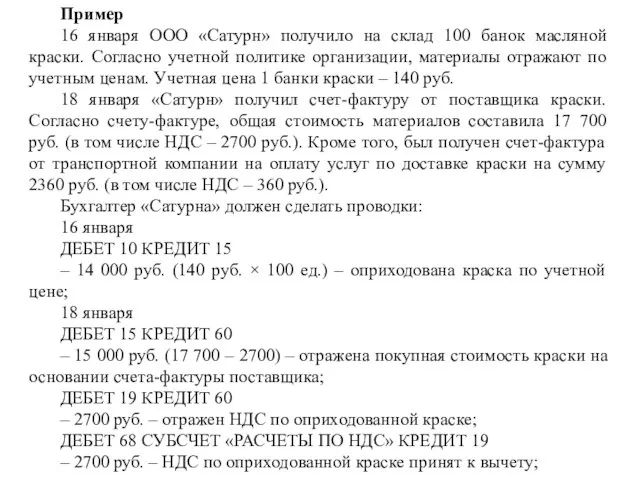 Пример

16 января ООО «Сатурн» получило на склад 100 банок масляной краски. Согласно учетной политике организации, материалы отражают по учетным ценам. Учетная цена 1 банки краски – 140 руб.

18 января «Сатурн» получил счет-фактуру от поставщика краски. Согласно счету-фактуре, общая стоимость материалов составила 17 700 руб. (в том числе НДС – 2700 руб.). Кроме того, был получен счет-фактура от транспортной компании на оплату услуг по доставке краски на сумму 2360 руб. (в том числе НДС – 360 руб.).

Бухгалтер «Сатурна» должен сделать проводки:

16 января

ДЕБЕТ 10 КРЕДИТ 15

– 14 000 руб. (140 руб. × 100 ед.) – оприходована краска по учетной цене;

18 января

ДЕБЕТ 15 КРЕДИТ 60

– 15 000 руб. (17 700 – 2700) – отражена покупная стоимость краски на основании счета-фактуры поставщика;

ДЕБЕТ 19 КРЕДИТ 60

– 2700 руб. – отражен НДС по оприходованной краске;

ДЕБЕТ 68 СУБСЧЕТ «РАСЧЕТЫ ПО НДС» КРЕДИТ 19

– 2700 руб. – НДС по оприходованной краске принят к вычету;